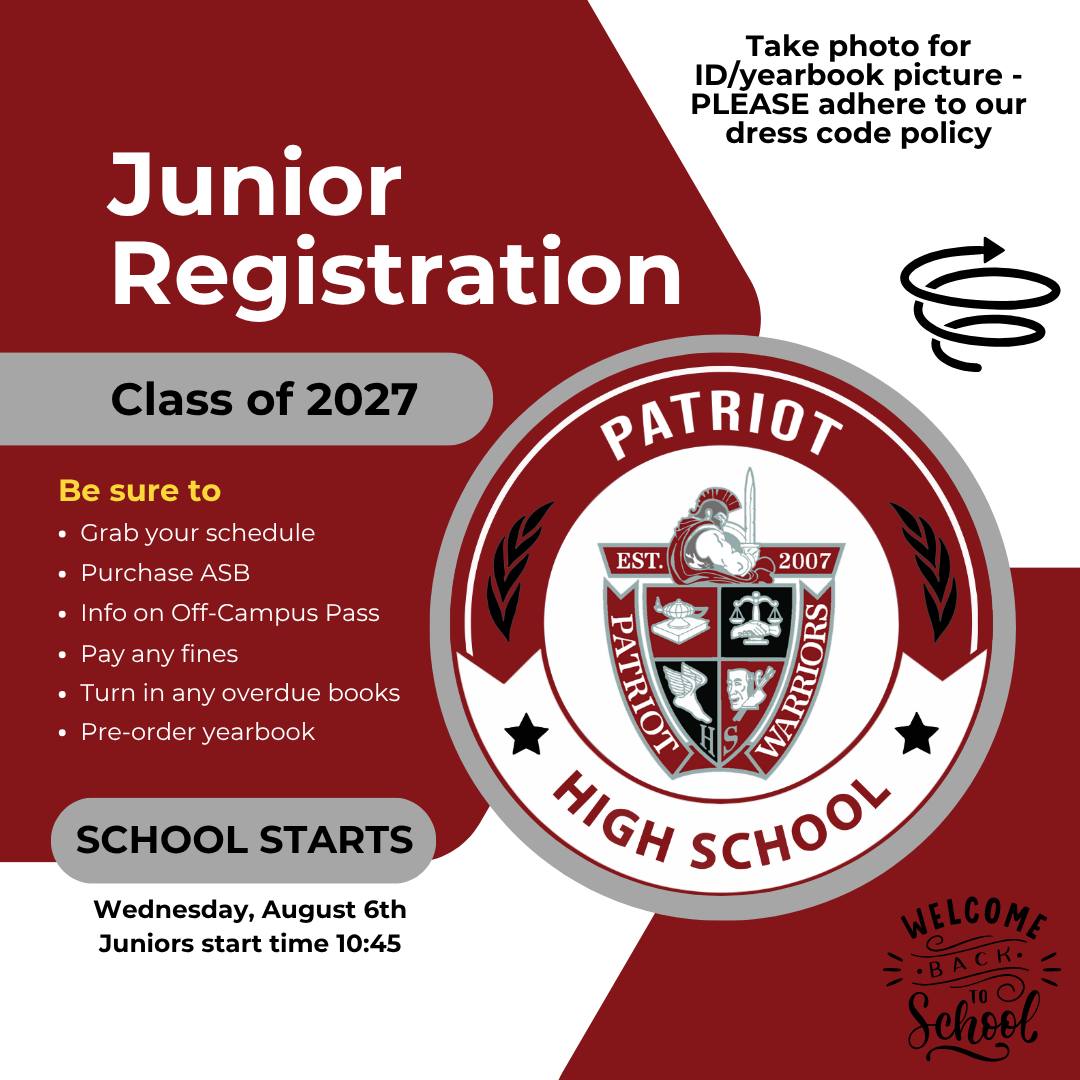 Take photo for ID/yearbook picture - PLEASE adhere to our dress code policy

Junior Registration

Class of 2027

Be sure to
• Grab your schedule
• Purchase ASB
• Info on Off-Campus Pass
• Pay any fines
• Turn in any overdue books
• Pre-order yearbook

SCHOOL STARTS

Wednesday, August 6th
Juniors start time 10:45

PATRIOT
EST. 2007
PATRIOT WARRIORS
HS
HIGH SCHOOL

WELCOME
BACK
TO
School